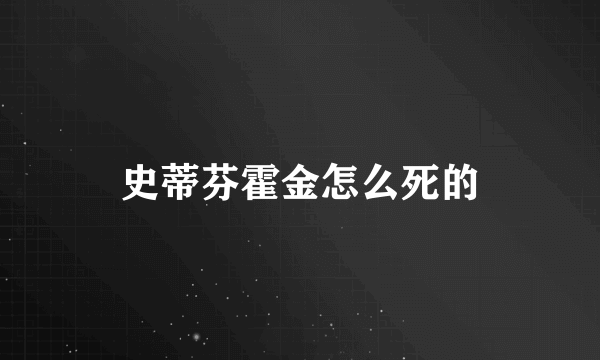 史蒂芬霍金怎么死的